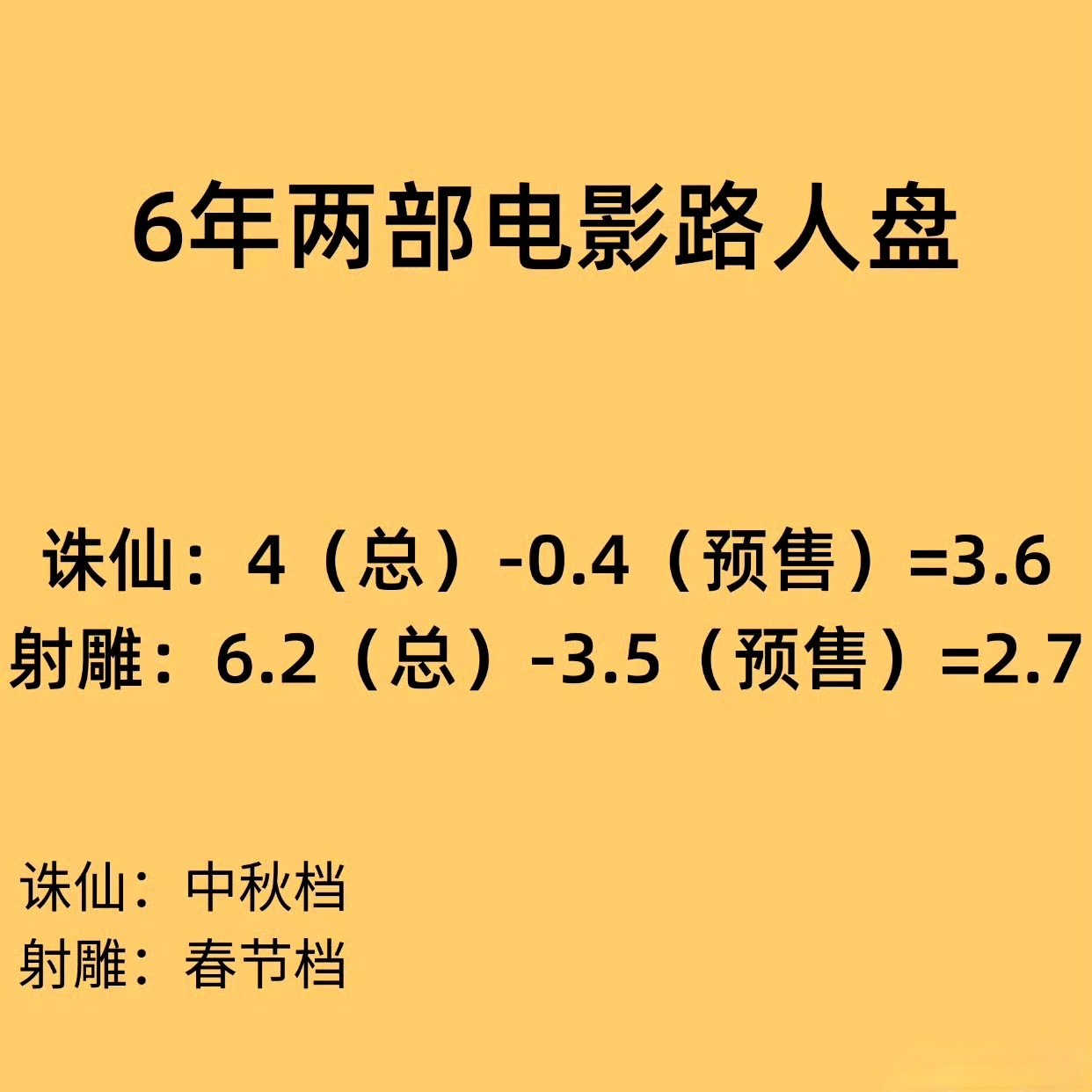 6年两部电影路人盘

诛仙：4（总）-0.4（预售）=3.6
射雕：6.2（总）-3.5（预售）=2.7

诛仙：中秋档
射雕：春节档